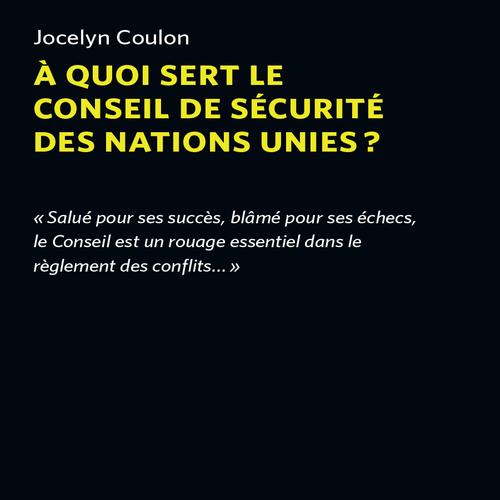 Jocelyn Coulon

À QUOI SERT LE CONSEIL DE SÉCURITÉ DES NATIONS UNIES ?

« Salué pour ses succès, blâmé pour ses échecs, le Conseil est un rouage essentiel dans le règlement des conflits… »